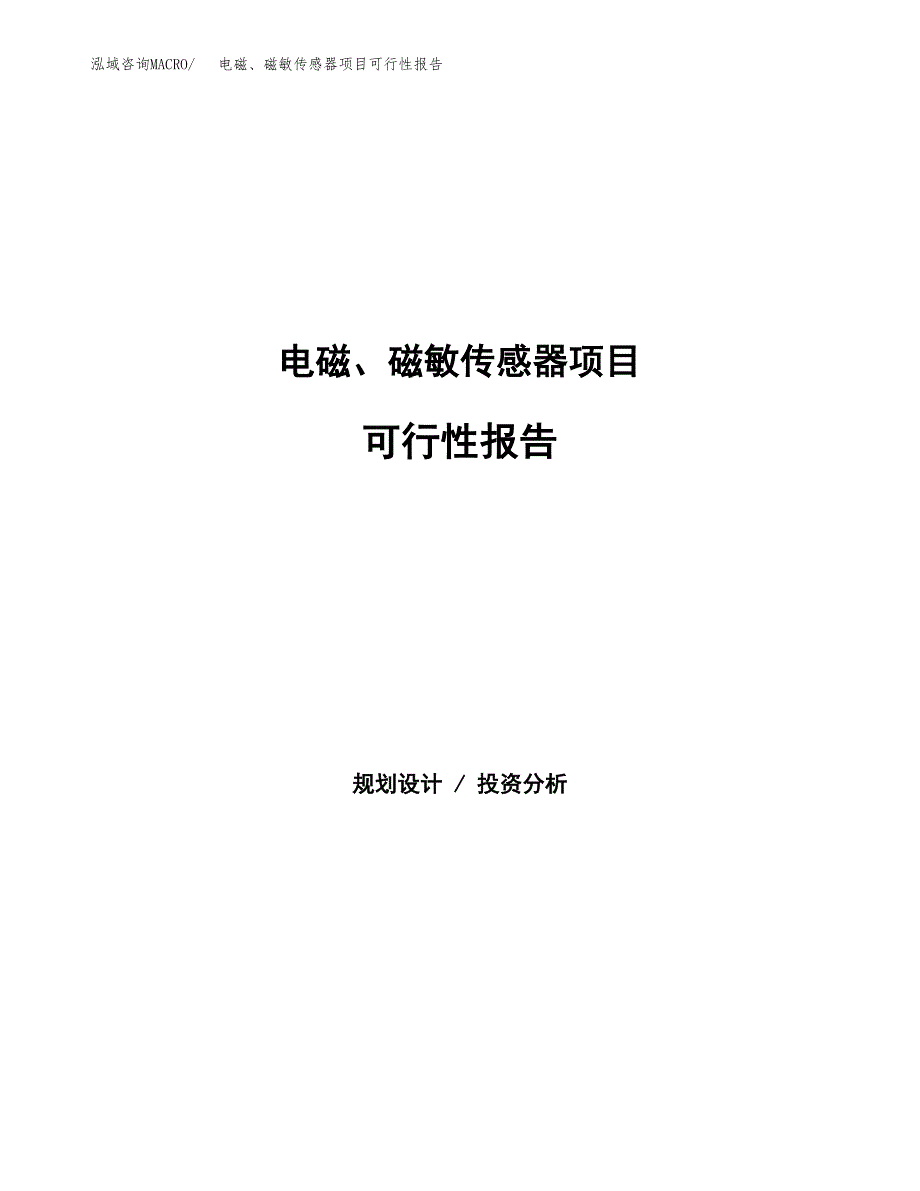 泓域咨询MACRO/　电磁、磁敏传感器项目可行性报告

电磁、磁敏传感器项目

可行性报告

规划设计 / 投资分析